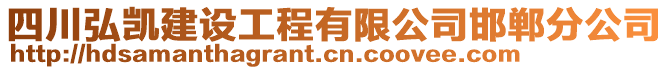 四川弘凯建设工程有限公司邯郸分公司
http://hdsamanthagrant.cn.coovee.com